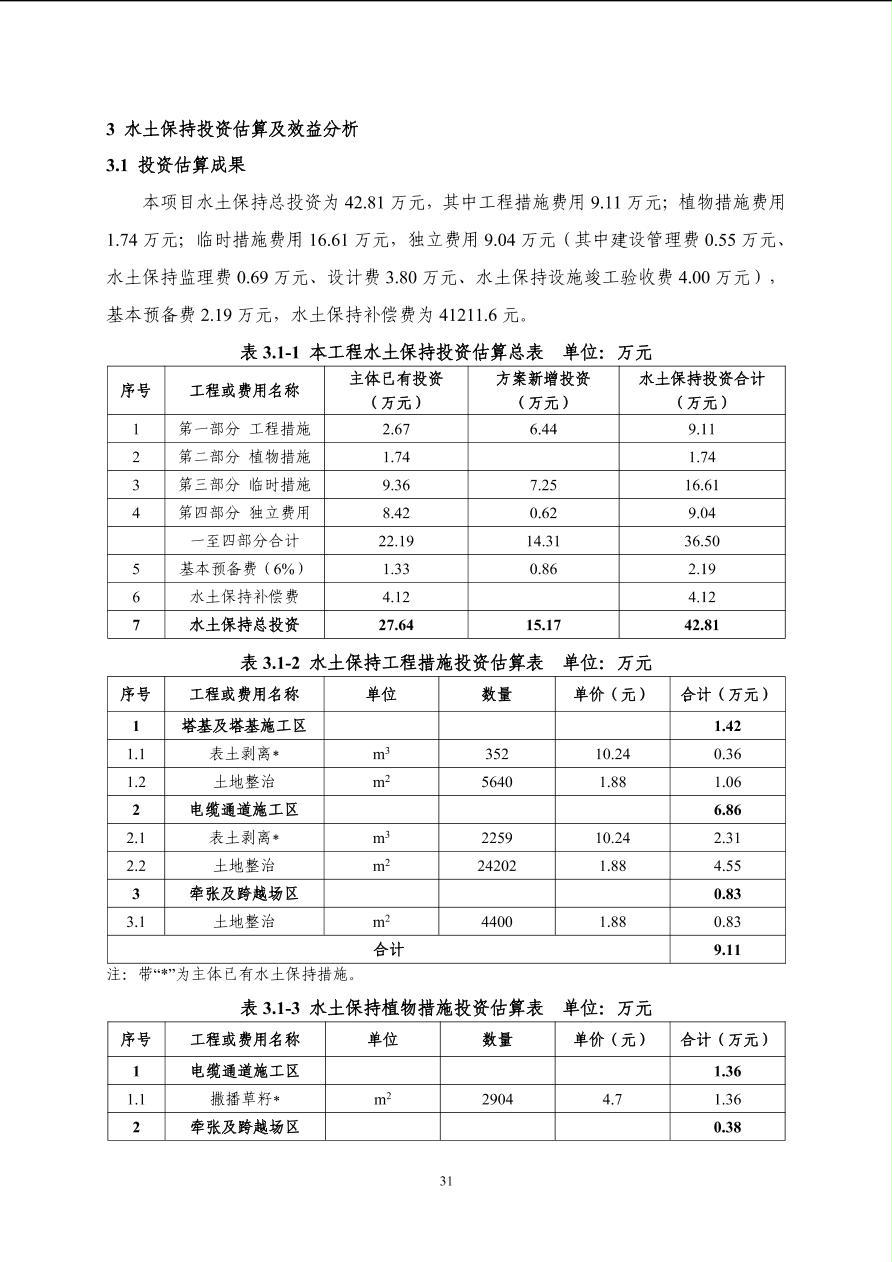 3 水土保持投资估算及效益分析

3.1 投资估算成果

本项目水土保持总投资为 42.81 万元，其中工程措施费用 9.11 万元；植物措施费用 1.74 万元；临时措施费用 16.61 万元，独立费用 9.04 万元（其中建设管理费 0.55 万元、水土保持监理费 0.69 万元、设计费 3.80 万元、水土保持设施竣工验收费 4.00 万元），基本预备费 2.19 万元，水土保持补偿费为 41211.6 元。

表 3.1-1 本工程水土保持投资估算总表 单位：万元

| 序号 | 工程或费用名称 | 主体已有投资（万元） | 方案新增投资（万元） | 水土保持投资合计（万元） |
|---|---|---|---|---|
| 1 | 第一部分 工程措施 | 2.67 | 6.44 | 9.11 |
| 2 | 第二部分 植物措施 | 1.74 | | 1.74 |
| 3 | 第三部分 临时措施 | 9.36 | 7.25 | 16.61 |
| 4 | 第四部分 独立费用 | 8.42 | 0.62 | 9.04 |
| | 一至四部分合计 | 22.19 | 14.31 | 36.50 |
| 5 | 基本预备费（6%） | 1.33 | 0.86 | 2.19 |
| 6 | 水土保持补偿费 | 4.12 | | 4.12 |
| 7 | 水土保持总投资 | 27.64 | 15.17 | 42.81 |

表 3.1-2 水土保持工程措施投资估算表 单位：万元

| 序号 | 工程或费用名称 | 单位 | 数量 | 单价（元） | 合计（万元） |
|---|---|---|---|---|---|
| 1 | 塔基及塔基施工区 | | | | 1.42 |
| 1.1 | 表土剥离* | $m^3$ | 352 | 10.24 | 0.36 |
| 1.2 | 土地整治 | $m^2$ | 5640 | 1.88 | 1.06 |
| 2 | 电缆通道施工区 | | | | 6.86 |
| 2.1 | 表土剥离* | $m^3$ | 2259 | 10.24 | 2.31 |
| 2.2 | 土地整治 | $m^2$ | 24202 | 1.88 | 4.55 |
| 3 | 牵张及跨越场区 | | | | 0.83 |
| 3.1 | 土地整治 | $m^2$ | 4400 | 1.88 | 0.83 |
| 合计 | | | | | 9.11 |

注：带“*”为主体已有水土保持措施。

表 3.1-3 水土保持植物措施投资估算表 单位：万元

| 序号 | 工程或费用名称 | 单位 | 数量 | 单价（元） | 合计（万元） |
|---|---|---|---|---|---|
| 1 | 电缆通道施工区 | | | | 1.36 |
| 1.1 | 撒播草籽* | $m^2$ | 2904 | 4.7 | 1.36 |
| 2 | 牵张及跨越场区 | | | | 0.38 |

31